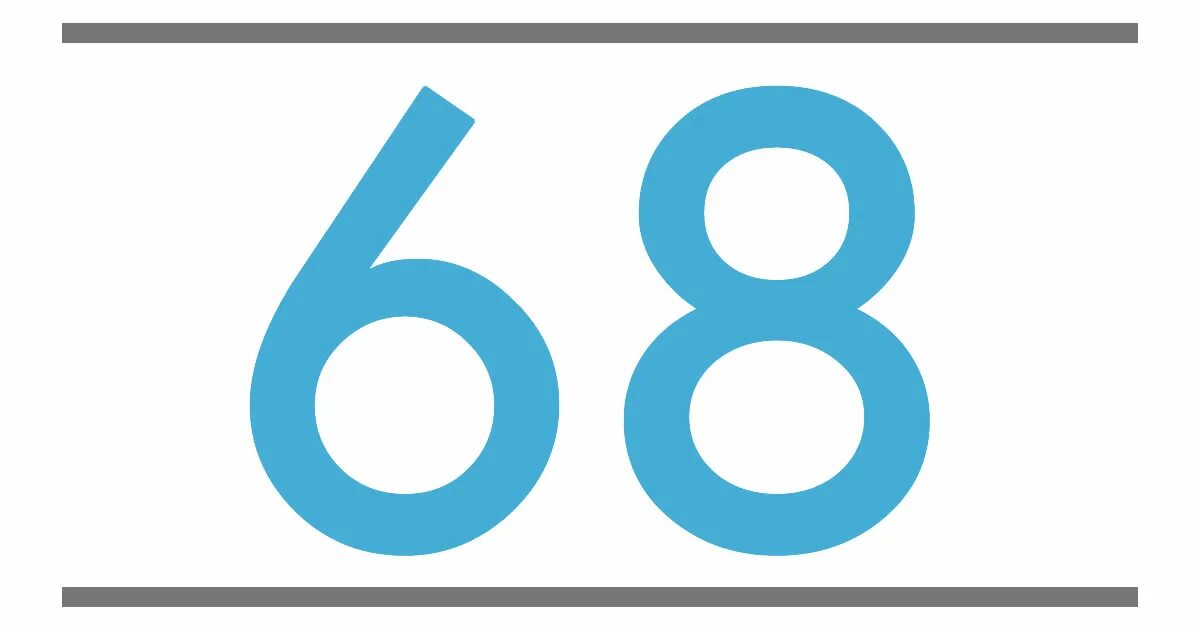 68